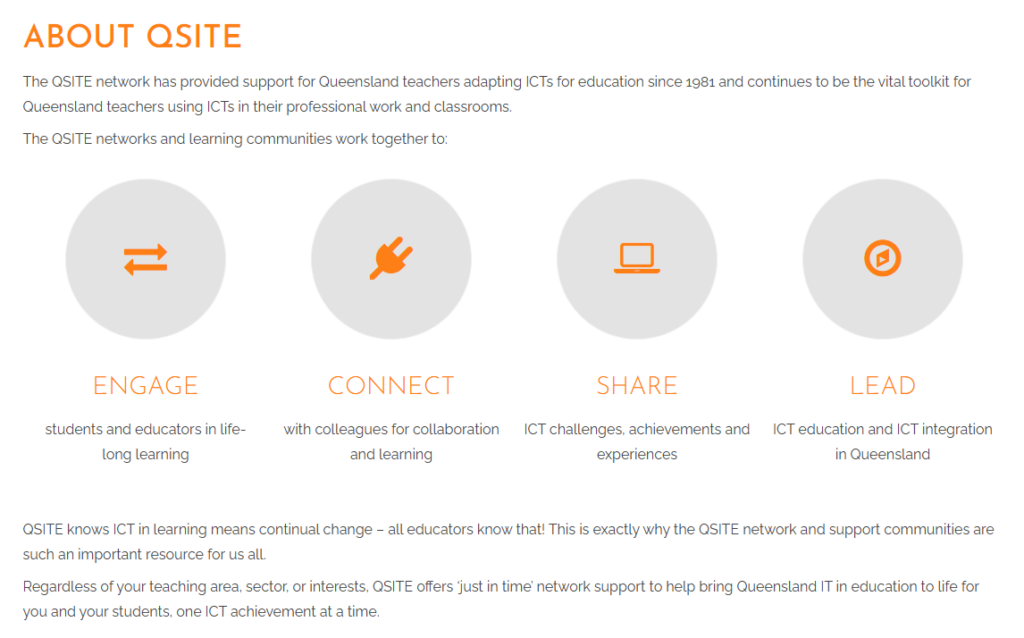 ABOUT QSITE

The QSITE network has provided support for Queensland teachers adapting ICTs for education since 1981 and continues to be the vital toolkit for Queensland teachers using ICTs in their professional work and classrooms.

The QSITE networks and learning communities work together to:

ENGAGE

students and educators in life-long learning

CONNECT

with colleagues for collaboration and learning

SHARE

ICT challenges, achievements and experiences

LEAD

ICT education and ICT integration in Queensland

QSITE knows ICT in learning means continual change – all educators know that! This is exactly why the QSITE network and support communities are such an important resource for us all.

Regardless of your teaching area, sector, or interests, QSITE offers 'just in time' network support to help bring Queensland IT in education to life for you and your students, one ICT achievement at a time.